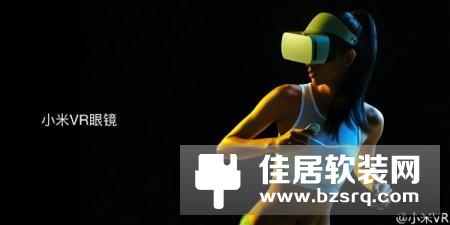 小米VR眼镜

佳居软装网
www.bzsrq.com

@小米VR